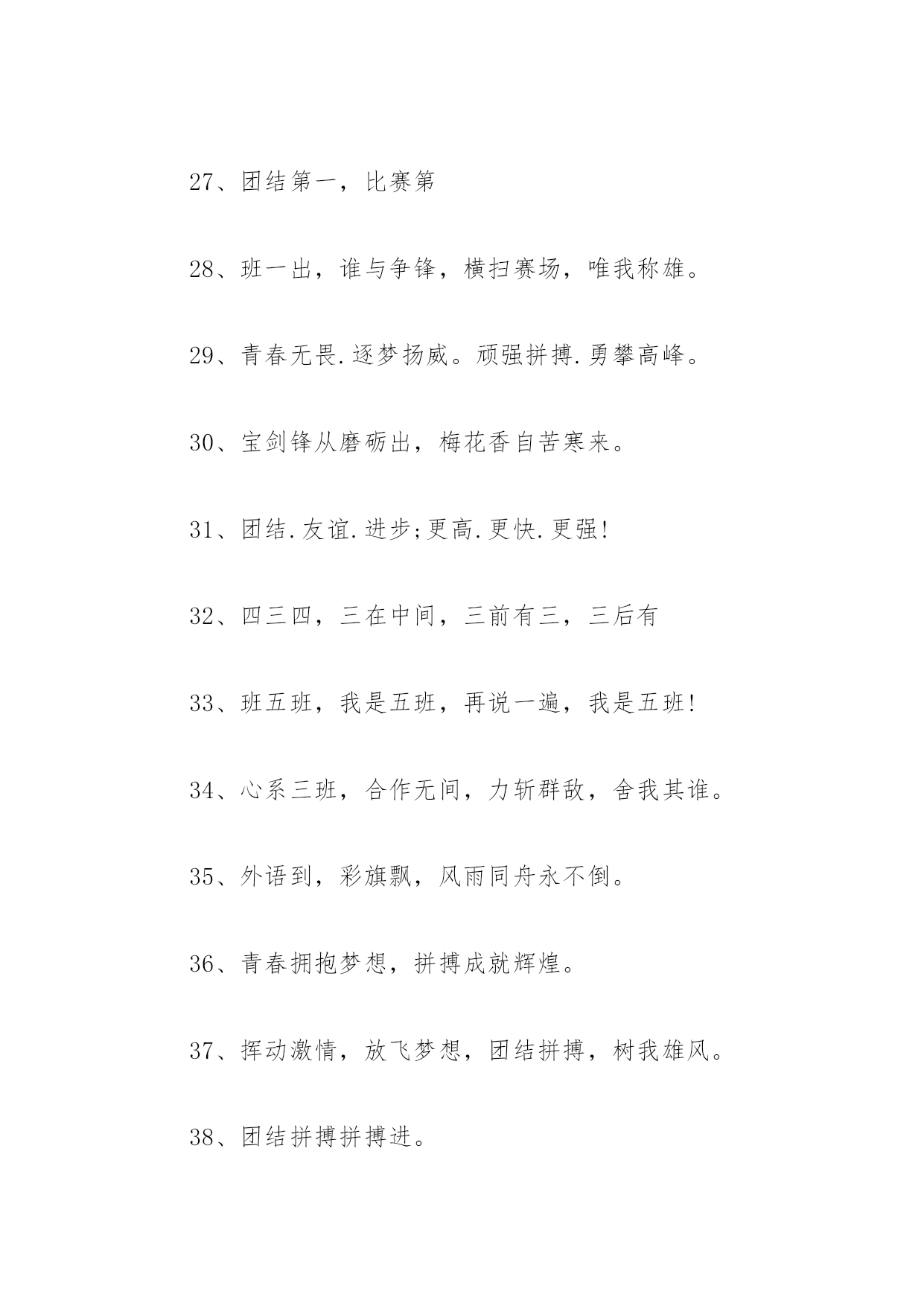 27、团结第一，比赛第

28、班一出，谁与争锋，横扫赛场，唯我称雄。

29、青春无畏.逐梦扬威。顽强拼搏.勇攀高峰。

30、宝剑锋从磨砺出，梅花香自苦寒来。

31、团结.友谊.进步;更高.更快.更强!

32、四三四，三在中间，三前有三，三后有

33、班五班，我是五班，再说一遍，我是五班!

34、心系三班，合作无间，力斩群敌，舍我其谁。

35、外语到，彩旗飘，风雨同舟永不倒。

36、青春拥抱梦想，拼搏成就辉煌。

37、挥动激情，放飞梦想，团结拼搏，树我雄风。

38、团结拼搏拼搏进。